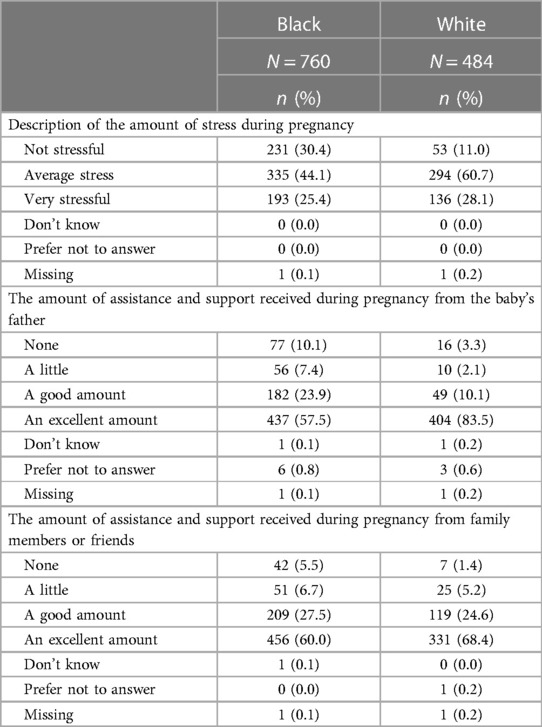 |  | Black | White |
|---|---|---|
|  | $N = 760$ | $N = 484$ |
|  | $n$ (%) | $n$ (%) |
| Description of the amount of stress during pregnancy |  |  |
| Not stressful | 231 (30.4) | 53 (11.0) |
| Average stress | 335 (44.1) | 294 (60.7) |
| Very stressful | 193 (25.4) | 136 (28.1) |
| Don't know | 0 (0.0) | 0 (0.0) |
| Prefer not to answer | 0 (0.0) | 0 (0.0) |
| Missing | 1 (0.1) | 1 (0.2) |
| The amount of assistance and support received during pregnancy from the baby's father |  |  |
| None | 77 (10.1) | 16 (3.3) |
| A little | 56 (7.4) | 10 (2.1) |
| A good amount | 182 (23.9) | 49 (10.1) |
| An excellent amount | 437 (57.5) | 404 (83.5) |
| Don't know | 1 (0.1) | 1 (0.2) |
| Prefer not to answer | 6 (0.8) | 3 (0.6) |
| Missing | 1 (0.1) | 1 (0.2) |
| The amount of assistance and support received during pregnancy from family members or friends |  |  |
| None | 42 (5.5) | 7 (1.4) |
| A little | 51 (6.7) | 25 (5.2) |
| A good amount | 209 (27.5) | 119 (24.6) |
| An excellent amount | 456 (60.0) | 331 (68.4) |
| Don't know | 1 (0.1) | 0 (0.0) |
| Prefer not to answer | 0 (0.0) | 1 (0.2) |
| Missing | 1 (0.1) | 1 (0.2) |